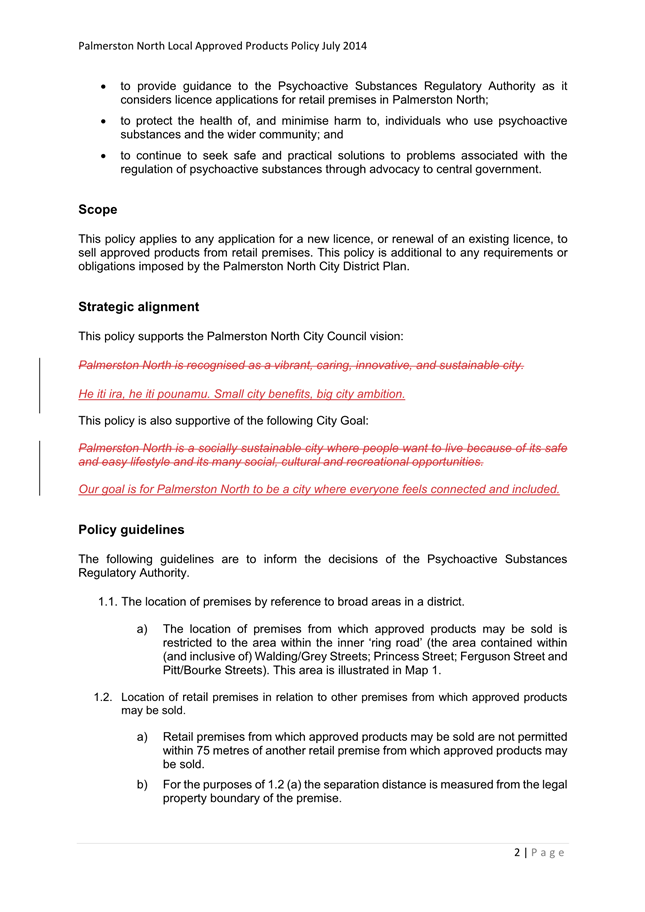 Palmerston North Local Approved Products Policy July 2014

• to provide guidance to the Psychoactive Substances Regulatory Authority as it considers licence applications for retail premises in Palmerston North;

• to protect the health of, and minimise harm to, individuals who use psychoactive substances and the wider community; and

• to continue to seek safe and practical solutions to problems associated with the regulation of psychoactive substances through advocacy to central government.

Scope

This policy applies to any application for a new licence, or renewal of an existing licence, to sell approved products from retail premises. This policy is additional to any requirements or obligations imposed by the Palmerston North City District Plan.

Strategic alignment

This policy supports the Palmerston North City Council vision:

Palmerston North is recognised as a vibrant, caring, innovative, and sustainable city.

He iti ira, he iti pounamu. Small city benefits, big city ambition.

This policy is also supportive of the following City Goal:

Palmerston North is a socially sustainable city where people want to live because of its safe and easy lifestyle and its many social, cultural and recreational opportunities.

Our goal is for Palmerston North to be a city where everyone feels connected and included.

Policy guidelines

The following guidelines are to inform the decisions of the Psychoactive Substances Regulatory Authority.

1.1. The location of premises by reference to broad areas in a district.

a) The location of premises from which approved products may be sold is restricted to the area within the inner 'ring road' (the area contained within (and inclusive of) Walding/Grey Streets; Princess Street; Ferguson Street and Pitt/Bourke Streets). This area is illustrated in Map 1.

1.2. Location of retail premises in relation to other premises from which approved products may be sold.

a) Retail premises from which approved products may be sold are not permitted within 75 metres of another retail premise from which approved products may be sold.

b) For the purposes of 1.2 (a) the separation distance is measured from the legal property boundary of the premise.

2 | Page